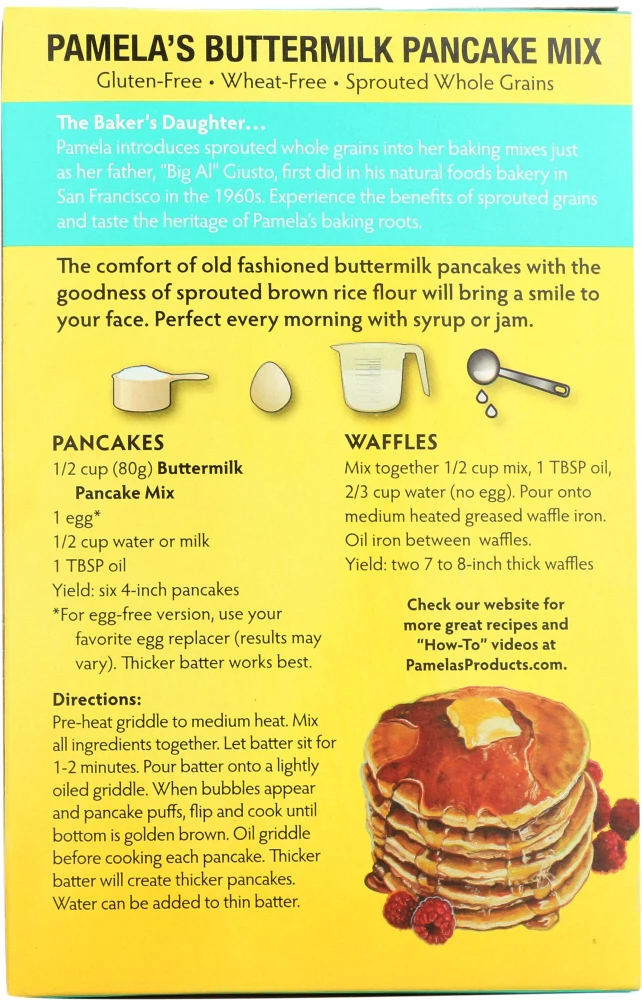 PAMELA'S BUTTERMILK PANCAKE MIX
Gluten-Free • Wheat-Free • Sprouted Whole Grains

The Baker's Daughter…
Pamela introduces sprouted whole grains into her baking mixes just as her father, "Big Al" Giusto, first did in his natural foods bakery in San Francisco in the 1960s. Experience the benefits of sprouted grains and taste the heritage of Pamela's baking roots.

The comfort of old fashioned buttermilk pancakes with the goodness of sprouted brown rice flour will bring a smile to your face. Perfect every morning with syrup or jam.

PANCAKES
1/2 cup (80g) Buttermilk Pancake Mix
1 egg*
1/2 cup water or milk
1 TBSP oil
Yield: six 4-inch pancakes
*For egg-free version, use your favorite egg replacer (results may vary). Thicker batter works best.

Directions:
Pre-heat griddle to medium heat. Mix all ingredients together. Let batter sit for 1-2 minutes. Pour batter onto a lightly oiled griddle. When bubbles appear and pancake puffs, flip and cook until bottom is golden brown. Oil griddle before cooking each pancake. Thicker batter will create thicker pancakes. Water can be added to thin batter.

WAFFLES
Mix together 1/2 cup mix, 1 TBSP oil, 2/3 cup water (no egg). Pour onto medium heated greased waffle iron. Oil iron between waffles.
Yield: two 7 to 8-inch thick waffles

Check our website for more great recipes and "How-To" videos at PamelasProducts.com.